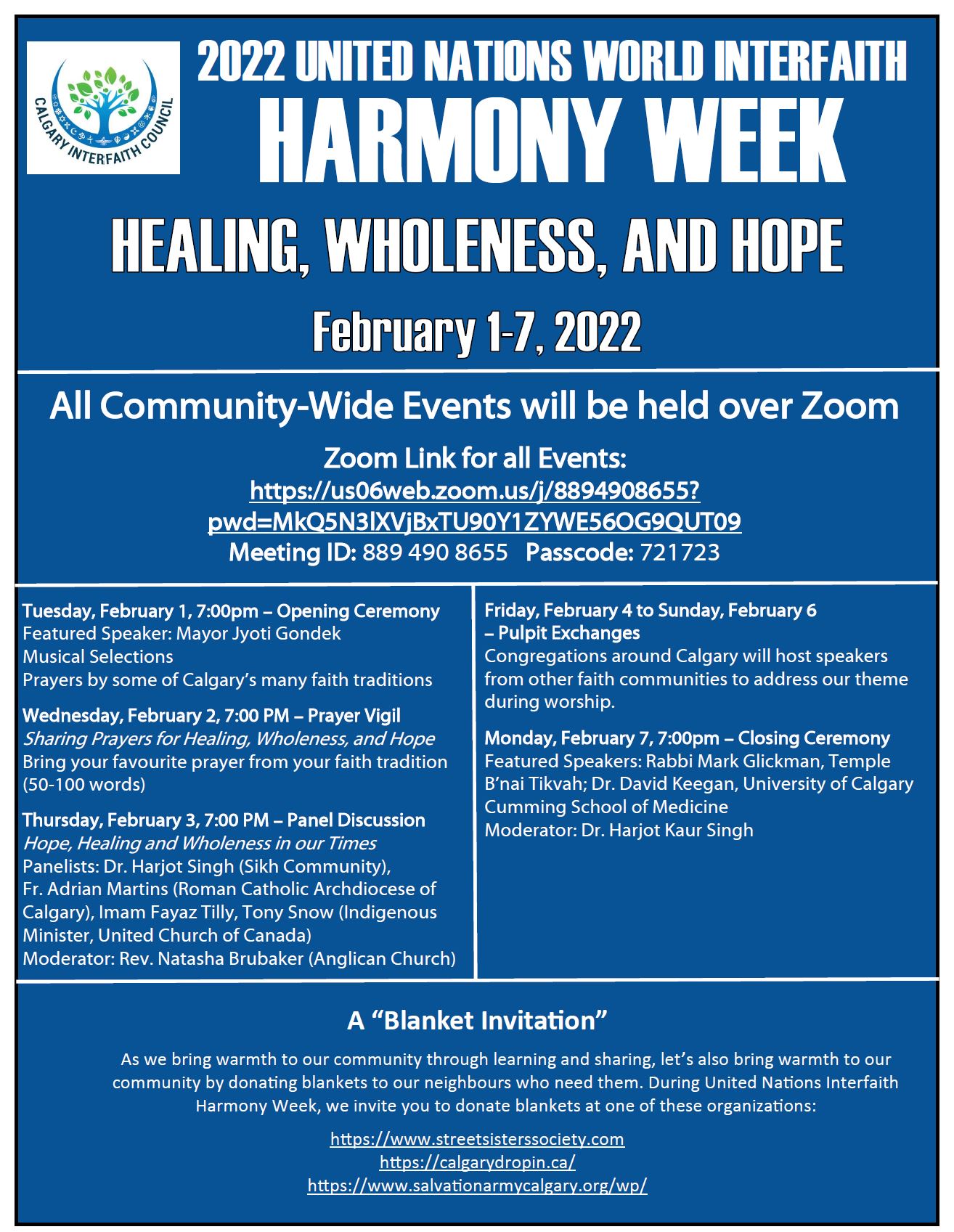 CALGARY INTERFAITH COUNCIL

2022 UNITED NATIONS WORLD INTERFAITH
HARMONY WEEK

HEALING, WHOLENESS, AND HOPE

February 1-7, 2022

All Community-Wide Events will be held over Zoom

Zoom Link for all Events:
https://us06web.zoom.us/j/8894908655?pwd=MkQ5N3lXVjBxTU90Y1ZYWE56OG9QUT09
Meeting ID: 889 490 8655 Passcode: 721723

Tuesday, February 1, 7:00pm – Opening Ceremony
Featured Speaker: Mayor Jyoti Gondek
Musical Selections
Prayers by some of Calgary's many faith traditions

Wednesday, February 2, 7:00 PM – Prayer Vigil
Sharing Prayers for Healing, Wholeness, and Hope
Bring your favourite prayer from your faith tradition (50-100 words)

Thursday, February 3, 7:00 PM – Panel Discussion
Hope, Healing and Wholeness in our Times
Panelists: Dr. Harjot Singh (Sikh Community), Fr. Adrian Martins (Roman Catholic Archdiocese of Calgary), Imam Fayaz Tilly, Tony Snow (Indigenous Minister, United Church of Canada)
Moderator: Rev. Natasha Brubaker (Anglican Church)

Friday, February 4 to Sunday, February 6 – Pulpit Exchanges
Congregations around Calgary will host speakers from other faith communities to address our theme during worship.

Monday, February 7, 7:00pm – Closing Ceremony
Featured Speakers: Rabbi Mark Glickman, Temple B'nai Tikvah; Dr. David Keegan, University of Calgary Cumming School of Medicine
Moderator: Dr. Harjot Kaur Singh

A "Blanket Invitation"

As we bring warmth to our community through learning and sharing, let's also bring warmth to our community by donating blankets to our neighbours who need them. During United Nations Interfaith Harmony Week, we invite you to donate blankets at one of these organizations:

https://www.streetsisterssociety.com
https://calgarydropin.ca/
https://www.salvationarmycalgary.org/wp/